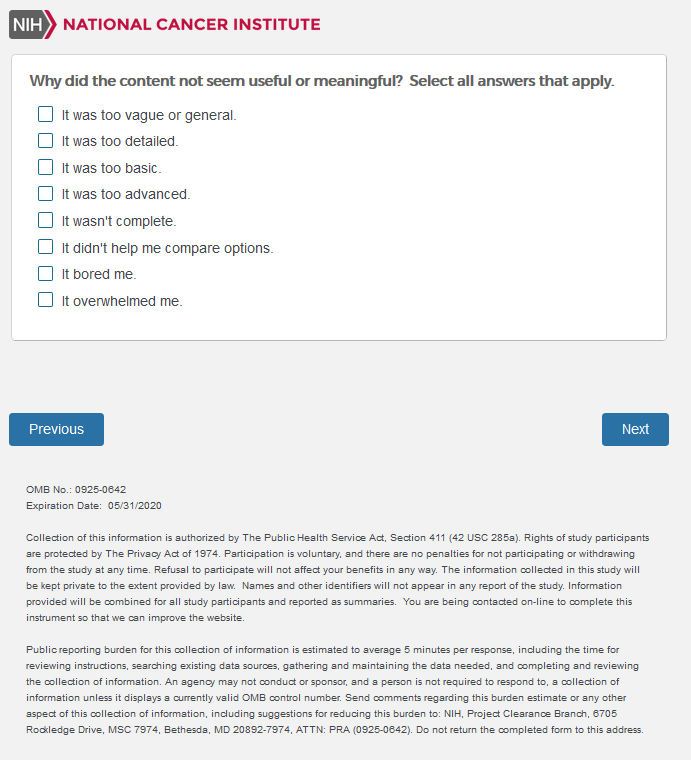 NIH NATIONAL CANCER INSTITUTE

Why did the content not seem useful or meaningful? Select all answers that apply.

It was too vague or general.
It was too detailed.
It was too basic.
It was too advanced.
It wasn't complete.
It didn't help me compare options.
It bored me.
It overwhelmed me.

Previous

Next

OMB No.: 0925-0642
Expiration Date: 05/31/2020

Collection of this information is authorized by The Public Health Service Act, Section 411 (42 USC 285a). Rights of study participants are protected by The Privacy Act of 1974. Participation is voluntary, and there are no penalties for not participating or withdrawing from the study at any time. Refusal to participate will not affect your benefits in any way. The information collected in this study will be kept private to the extent provided by law. Names and other identifiers will not appear in any report of the study. Information provided will be combined for all study participants and reported as summaries. You are being contacted on-line to complete this instrument so that we can improve the website.

Public reporting burden for this collection of information is estimated to average 5 minutes per response, including the time for reviewing instructions, searching existing data sources, gathering and maintaining the data needed, and completing and reviewing the collection of information. An agency may not conduct or sponsor, and a person is not required to respond to, a collection of information unless it displays a currently valid OMB control number. Send comments regarding this burden estimate or any other aspect of this collection of information, including suggestions for reducing this burden to: NIH, Project Clearance Branch, 6705 Rockledge Drive, MSC 7974, Bethesda, MD 20892-7974, ATTN: PRA (0925-0642). Do not return the completed form to this address.